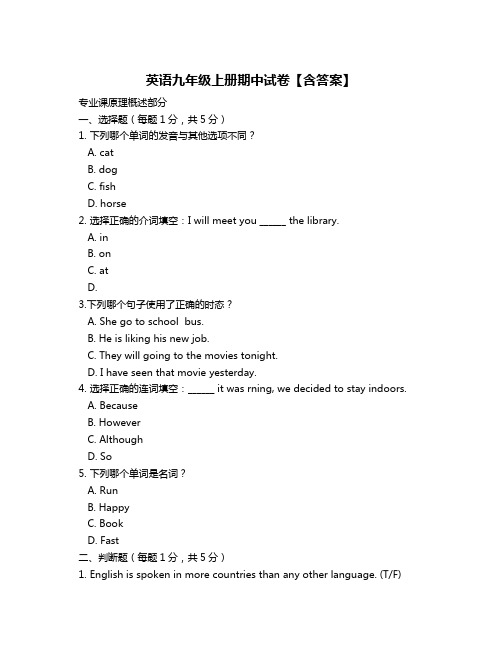 英语九年级上册期中试卷【含答案】

专业课原理概述部分

一、选择题（每题1分，共5分）

1. 下列哪个单词的发音与其他选项不同？

A. cat

B. dog

C. fish

D. horse

2. 选择正确的介词填空：I will meet you ______ the library.

A. in

B. on

C. at

D.

3.下列哪个句子使用了正确的时态？

A. She go to school bus.

B. He is liking his new job.

C. They will going to the movies tonight.

D. I have seen that movie yesterday.

4. 选择正确的连词填空：______ it was rning, we decided to stay indoors.

A. Because

B. However

C. Although

D. So

5. 下列哪个单词是名词？

A. Run

B. Happy

C. Book

D. Fast

二、判断题（每题1分，共5分）

1. English is spoken in more countries than any other language. (T/F)